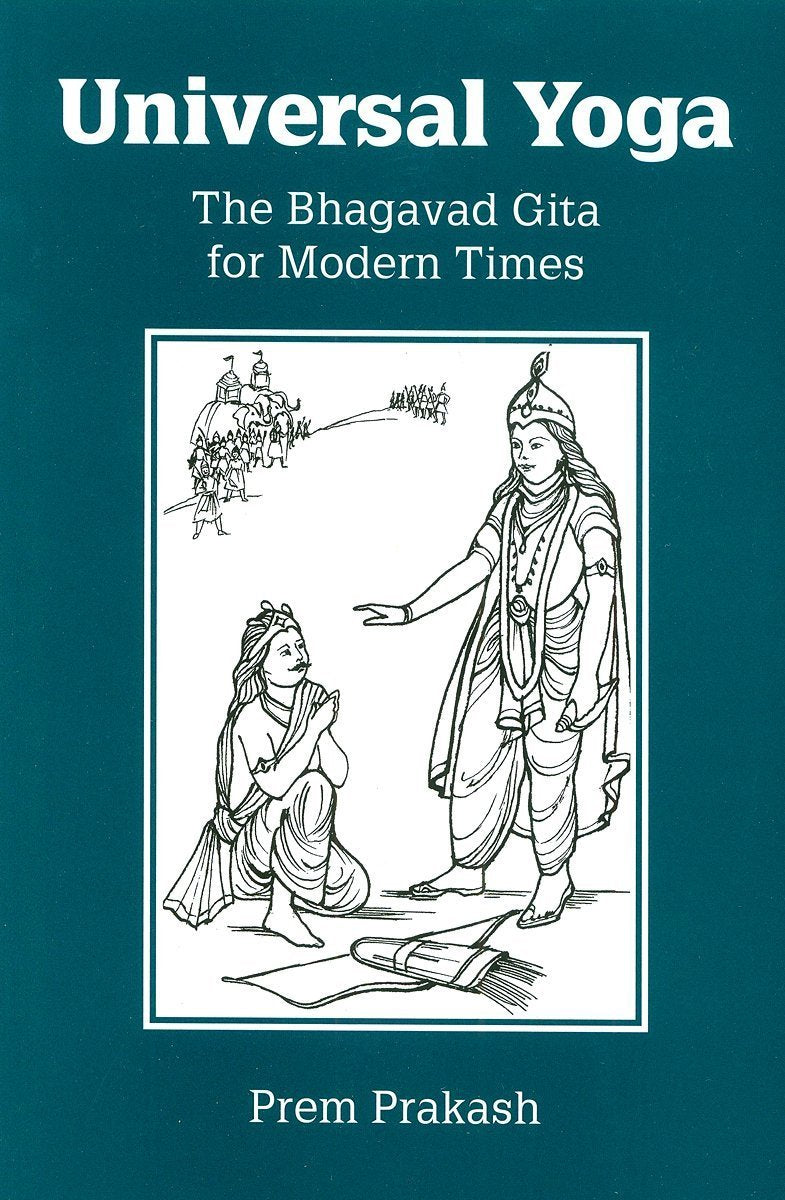 Universal Yoga

The Bhagavad Gita for Modern Times

Prem Prakash